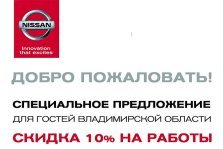 NISSAN
Innovation that excites

ДОБРО ПОЖАЛОВАТЬ!

СПЕЦИАЛЬНОЕ ПРЕДЛОЖЕНИЕ
ДЛЯ ГОСТЕЙ ВЛАДИМИРСКОЙ ОБЛАСТИ

СКИДКА 10% НА РАБОТЫ